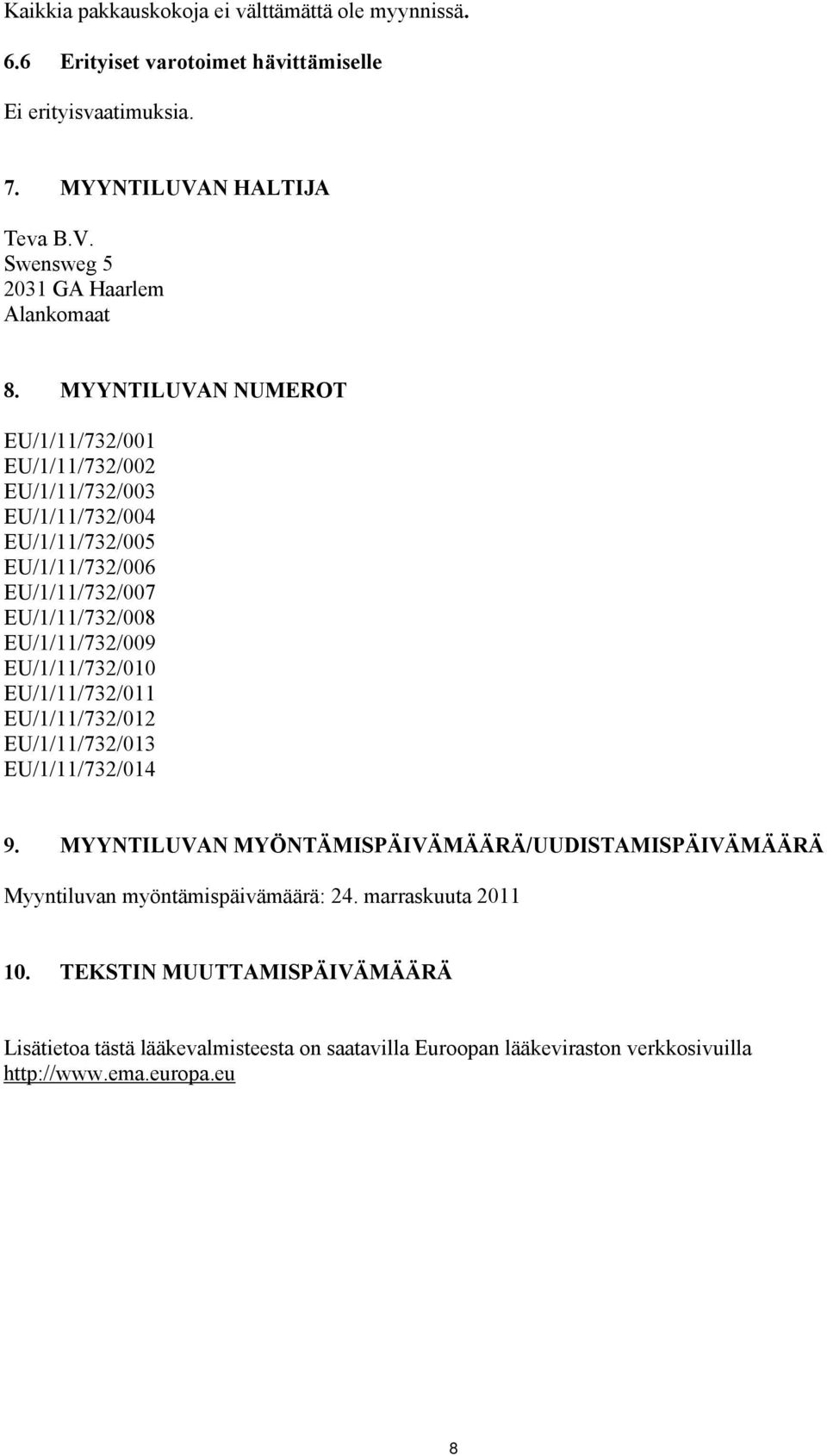 Kaikkia pakkauskokoja ei välttämättä ole myynnissä.

6.6 Erityiset varotoimet hävittämiselle

Ei erityisvaatimuksia.

7. MYYNTILUVAN HALTIJA

Teva B.V.
Swensweg 5
2031 GA Haarlem
Alankomaat

8. MYYNTILUVAN NUMEROT

EU/1/11/732/001
EU/1/11/732/002
EU/1/11/732/003
EU/1/11/732/004
EU/1/11/732/005
EU/1/11/732/006
EU/1/11/732/007
EU/1/11/732/008
EU/1/11/732/009
EU/1/11/732/010
EU/1/11/732/011
EU/1/11/732/012
EU/1/11/732/013
EU/1/11/732/014

9. MYYNTILUVAN MYÖNTÄMISPÄIVÄMÄÄRÄ/UUDISTAMISPÄIVÄMÄÄRÄ

Myyntiluvan myöntämispäivämäärä: 24. marraskuuta 2011

10. TEKSTIN MUUTTAMISPÄIVÄMÄÄRÄ

Lisätietoa tästä lääkevalmisteesta on saatavilla Euroopan lääkeviraston verkkosivuilla http://www.ema.europa.eu

8